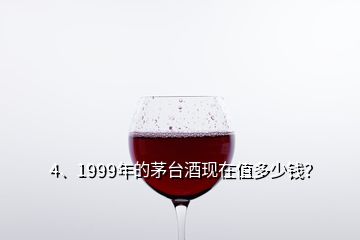 4、1999年的茅台酒现在值多少钱?